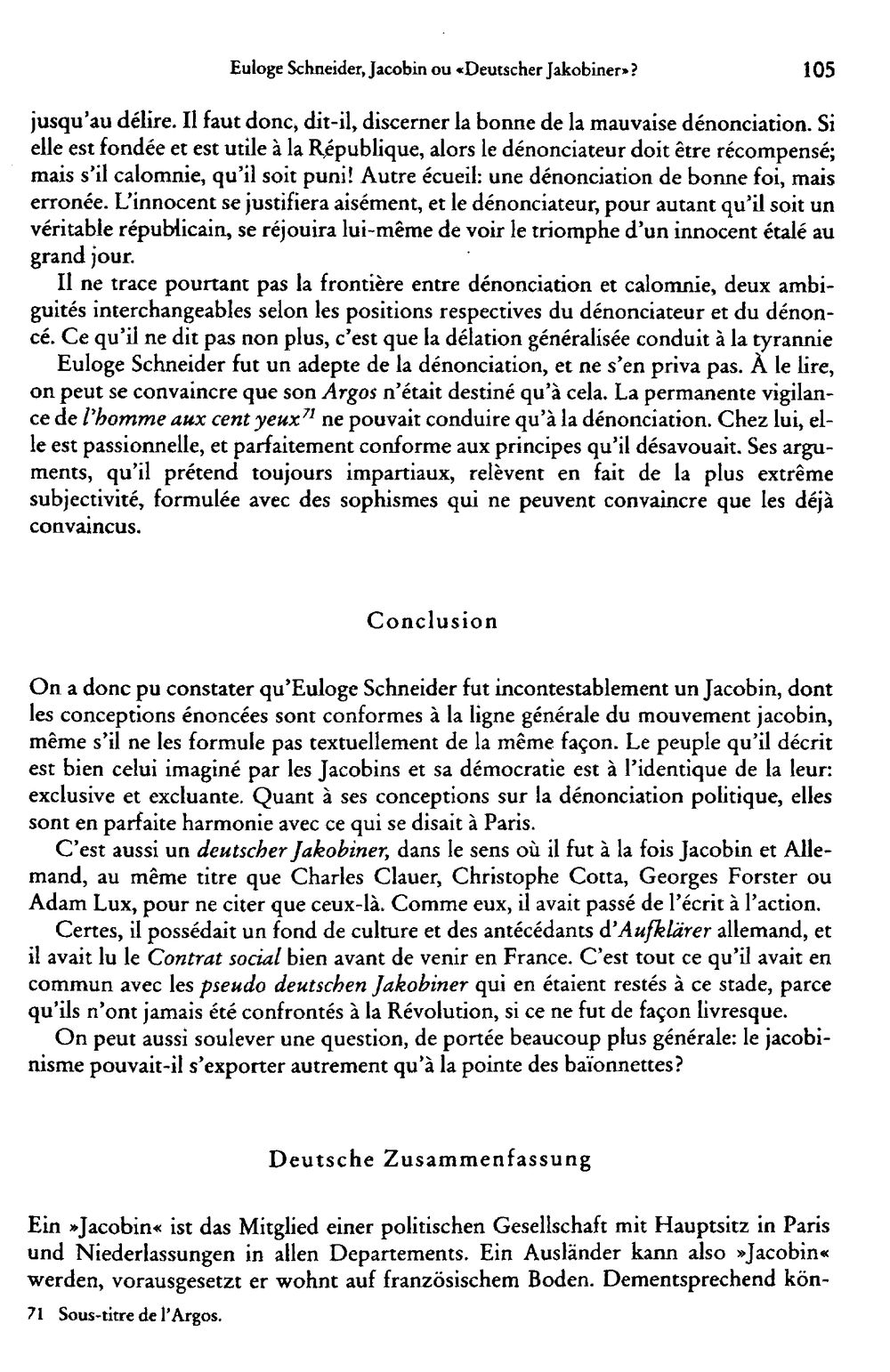 Euloge Schneider, Jacobin ou «Deutscher Jakobiner»? 105

jusqu'au délire. Il faut donc, dit-il, discerner la bonne de la mauvaise dénonciation. Si elle est fondée et est utile à la République, alors le dénonciateur doit être récompensé; mais s'il calomnie, qu'il soit puni! Autre écueil: une dénonciation de bonne foi, mais erronée. L'innocent se justifiera aisément, et le dénonciateur, pour autant qu'il soit un véritable républicain, se réjouira lui-même de voir le triomphe d'un innocent étalé au grand jour.

Il ne trace pourtant pas la frontière entre dénonciation et calomnie, deux ambiguités interchangeables selon les positions respectives du dénonciateur et du dénoncé. Ce qu'il ne dit pas non plus, c'est que la délation généralisée conduit à la tyrannie

Euloge Schneider fut un adepte de la dénonciation, et ne s'en priva pas. À le lire, on peut se convaincre que son Argos n'était destiné qu'à cela. La permanente vigilance de l'homme aux cent yeux$^{71}$ ne pouvait conduire qu'à la dénonciation. Chez lui, elle est passionnelle, et parfaitement conforme aux principes qu'il désavouait. Ses arguments, qu'il prétend toujours impartiaux, relèvent en fait de la plus extrême subjectivité, formulée avec des sophismes qui ne peuvent convaincre que les déjà convaincus.

Conclusion

On a donc pu constater qu'Euloge Schneider fut incontestablement un Jacobin, dont les conceptions énoncées sont conformes à la ligne générale du mouvement jacobin, même s'il ne les formule pas textuellement de la même façon. Le peuple qu'il décrit est bien celui imaginé par les Jacobins et sa démocratie est à l'identique de la leur: exclusive et excluante. Quant à ses conceptions sur la dénonciation politique, elles sont en parfaite harmonie avec ce qui se disait à Paris.

C'est aussi un deutscher Jakobiner, dans le sens où il fut à la fois Jacobin et Allemand, au même titre que Charles Clauer, Christophe Cotta, Georges Forster ou Adam Lux, pour ne citer que ceux-là. Comme eux, il avait passé de l'écrit à l'action.

Certes, il possédait un fond de culture et des antécédants d'Aufklärer allemand, et il avait lu le Contrat social bien avant de venir en France. C'est tout ce qu'il avait en commun avec les pseudo deutschen Jakobiner qui en étaient restés à ce stade, parce qu'ils n'ont jamais été confrontés à la Révolution, si ce ne fut de façon livresque.

On peut aussi soulever une question, de portée beaucoup plus générale: le jacobinisme pouvait-il s'exporter autrement qu'à la pointe des baïonnettes?

Deutsche Zusammenfassung

Ein »Jacobin« ist das Mitglied einer politischen Gesellschaft mit Hauptsitz in Paris und Niederlassungen in allen Departements. Ein Ausländer kann also »Jacobin« werden, vorausgesetzt er wohnt auf französischem Boden. Dementsprechend kön-

71 Sous-titre de l'Argos.